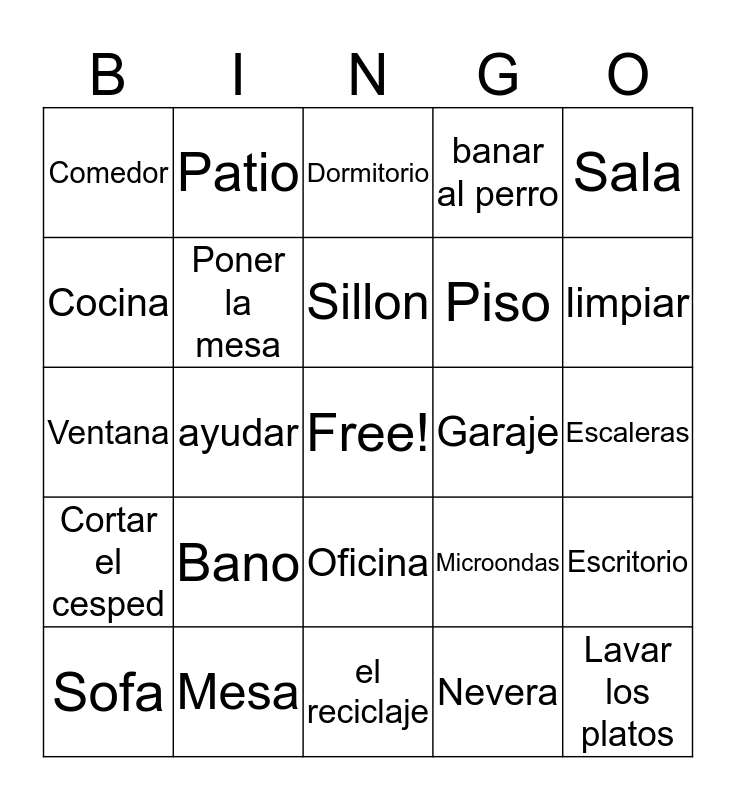 | B | I | N | G | O |
|---|---|---|---|---|
| Comedor | Patio | Dormitorio | banar al perro | Sala |
| Cocina | Poner la mesa | Sillon | Piso | limpiar |
| Ventana | ayudar | Free! | Garaje | Escaleras |
| Cortar el cesped | Bano | Oficina | Microondas | Escritorio |
| Sofa | Mesa | el reciclaje | Nevera | Lavar los platos |